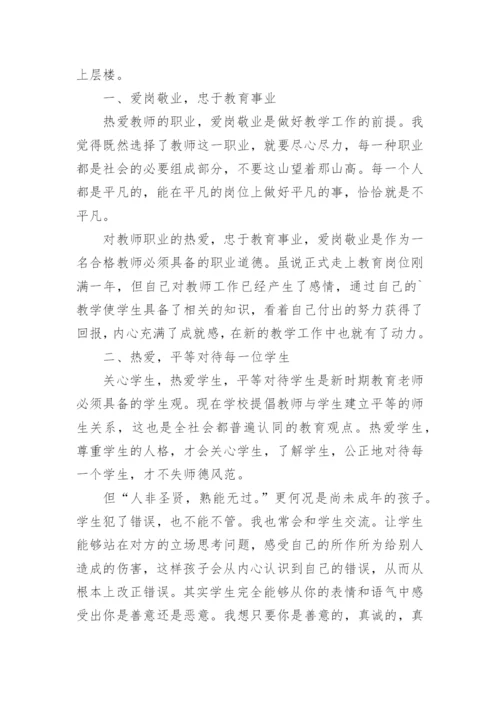 上层楼。

一、爱岗敬业，忠于教育事业

热爱教师的职业，爱岗敬业是做好教学工作的前提。我觉得既然选择了教师这一职业，就要尽心尽力，每一种职业都是社会的必要组成部分，不要这山望着那山高。每一个人都是平凡的，能在平凡的岗位上做好平凡的事，恰恰就是不平凡。

对教师职业的热爱，忠于教育事业，爱岗敬业是作为一名合格教师必须具备的职业道德。虽说正式走上教育岗位刚满一年，但自己对教师工作已经产生了感情，通过自己的`教学使学生具备了相关的知识，看着自己付出的努力获得了回报，内心充满了成就感，在新的教学工作中也就有了动力。

二、热爱，平等对待每一位学生

关心学生，热爱学生，平等对待学生是新时期教育老师必须具备的学生观。现在学校提倡教师与学生建立平等的师生关系，这也是全社会都普遍认同的教育观点。热爱学生，尊重学生的人格，才会关心学生，了解学生，公正地对待每一个学生，才不失师德风范。

但“人非圣贤，熟能无过。”更何况是尚未成年的孩子。学生犯了错误，也不能不管。我也常会和学生交流。让学生能够站在对方的立场思考问题，感受自己的所作所为给别人造成的伤害，这样孩子会从内心认识到自己的错误，从而从根本上改正错误。其实学生完全能够从你的表情和语气中感受出你是善意还是恶意。我想只要你是善意的，真诚的，真